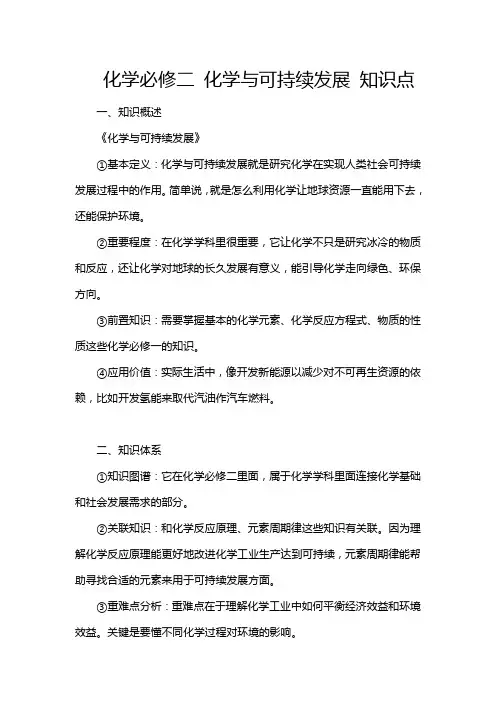 化学必修二 化学与可持续发展 知识点

一、知识概述

《化学与可持续发展》

①基本定义：化学与可持续发展就是研究化学在实现人类社会可持续发展过程中的作用。简单说，就是怎么利用化学让地球资源一直能用下去，还能保护环境。

②重要程度：在化学学科里很重要，它让化学不只是研究冰冷的物质和反应，还让化学对地球的长久发展有意义，能引导化学走向绿色、环保方向。

③前置知识：需要掌握基本的化学元素、化学反应方程式、物质的性质这些化学必修一的知识。

④应用价值：实际生活中，像开发新能源以减少对不可再生资源的依赖，比如开发氢能来取代汽油作汽车燃料。

二、知识体系

①知识图谱：它在化学必修二里面，属于化学学科里面连接化学基础和社会发展需求的部分。

②关联知识：和化学反应原理、元素周期律这些知识有关联。因为理解化学反应原理能更好地改进化学工业生产达到可持续，元素周期律能帮助寻找合适的元素来用于可持续发展方面。

③重难点分析：重难点在于理解化学工业中如何平衡经济效益和环境效益。关键是要懂不同化学过程对环境的影响。